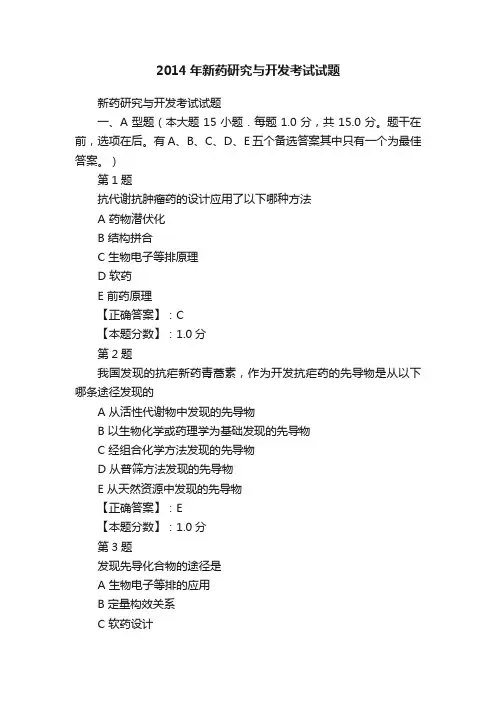 2014 年新药研究与开发考试试题

新药研究与开发考试试题

一、A 型题（本大题 15 小题．每题 1.0 分，共 15.0 分。题干在前，选项在后。有 A、B、C、D、E 五个备选答案其中只有一个为最佳答案。）

第 1 题

抗代谢抗肿瘤药的设计应用了以下哪种方法

A 药物潜伏化

B 结构拼合

C 生物电子等排原理

D 软药

E 前药原理

【正确答案】：C

【本题分数】：1.0 分

第 2 题

我国发现的抗疟新药青蒿素，作为开发抗疟药的先导物是从以下哪条途径发现的

A 从活性代谢物中发现的先导物

B 以生物化学或药理学为基础发现的先导物

C 经组合化学方法发现的先导物

D 从普筛方法发现的先导物

E 从天然资源中发现的先导物

【正确答案】：E

【本题分数】：1.0 分

第 3 题

发现先导化合物的途径是

A 生物电子等排的应用

B 定量构效关系

C 软药设计